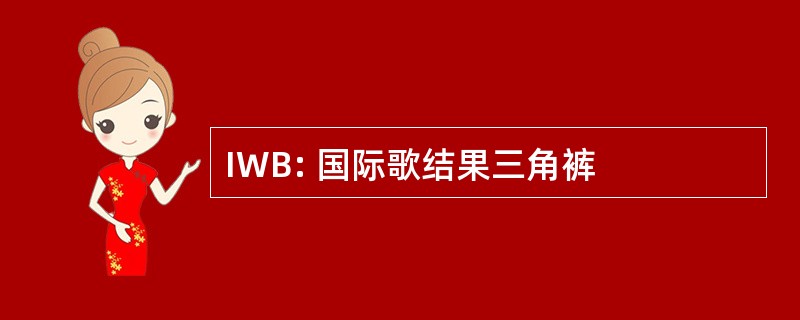 IWB: 国际歌结果三角裤